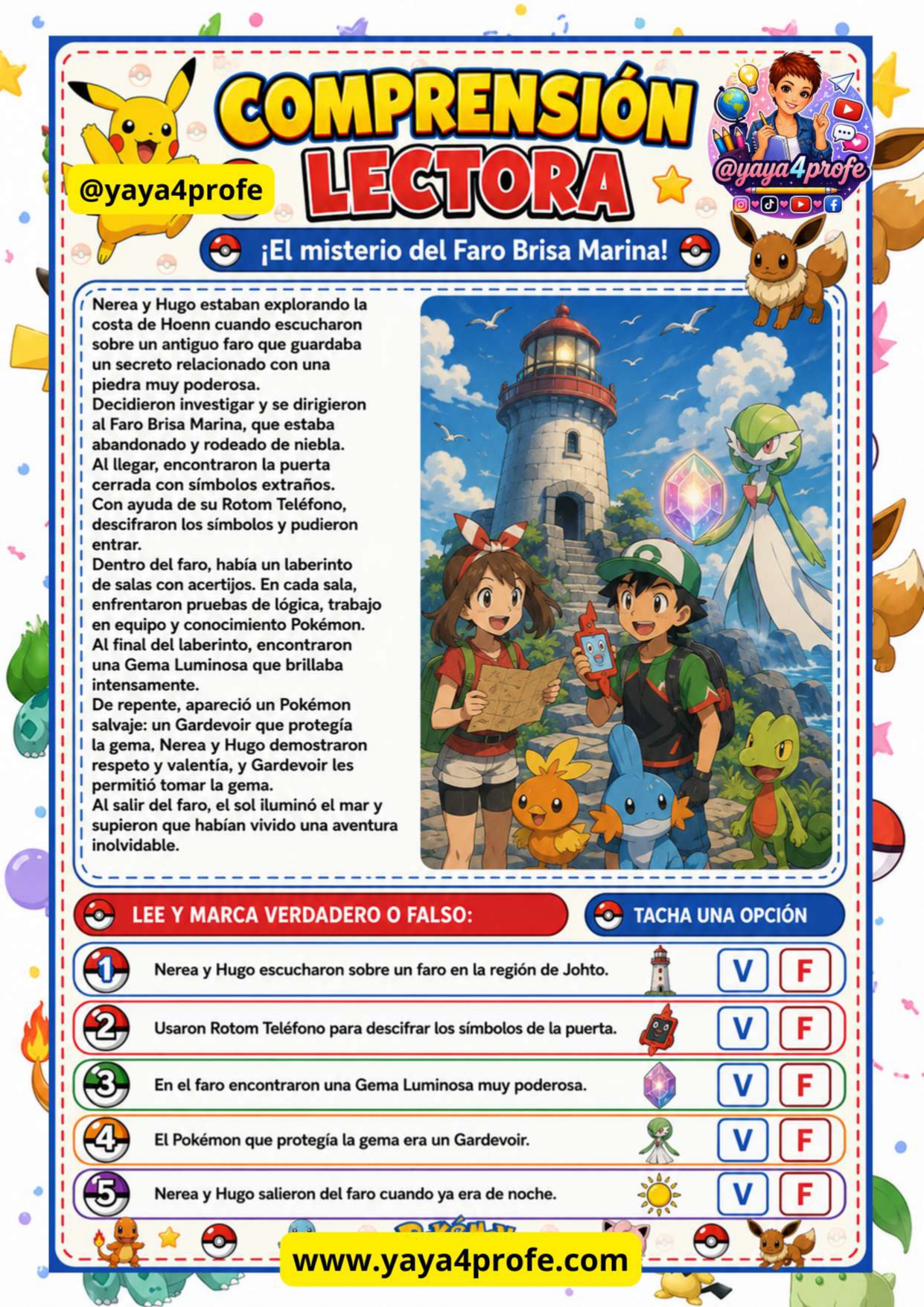 COMPRENSIÓN LECTORA

@yaya4profe

@yaya4profe

¡El misterio del Faro Brisa Marina!

Nerea y Hugo estaban explorando la costa de Hoenn cuando escucharon sobre un antiguo faro que guardaba un secreto relacionado con una piedra muy poderosa.
Decidieron investigar y se dirigieron al Faro Brisa Marina, que estaba abandonado y rodeado de niebla.
Al llegar, encontraron la puerta cerrada con símbolos extraños.
Con ayuda de su Rotom Teléfono, descifraron los símbolos y pudieron entrar.
Dentro del faro, había un laberinto de salas con acertijos. En cada sala, enfrentaron pruebas de lógica, trabajo en equipo y conocimiento Pokémon.
Al final del laberinto, encontraron una Gema Luminosa que brillaba intensamente.
De repente, apareció un Pokémon salvaje: un Gardevoir que protegía la gema. Nerea y Hugo demostraron respeto y valentía, y Gardevoir les permitió tomar la gema.
Al salir del faro, el sol iluminó el mar y supieron que habían vivido una aventura inolvidable.

LEE Y MARCA VERDADERO O FALSO:

TACHA UNA OPCIÓN

1 Nerea y Hugo escucharon sobre un faro en la región de Johto. V F

2 Usaron Rotom Teléfono para descifrar los símbolos de la puerta. V F

3 En el faro encontraron una Gema Luminosa muy poderosa. V F

4 El Pokémon que protegía la gema era un Gardevoir. V F

5 Nerea y Hugo salieron del faro cuando ya era de noche. V F

www.yaya4profe.com